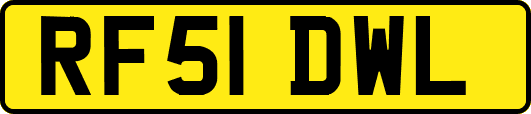 RF51 DWL